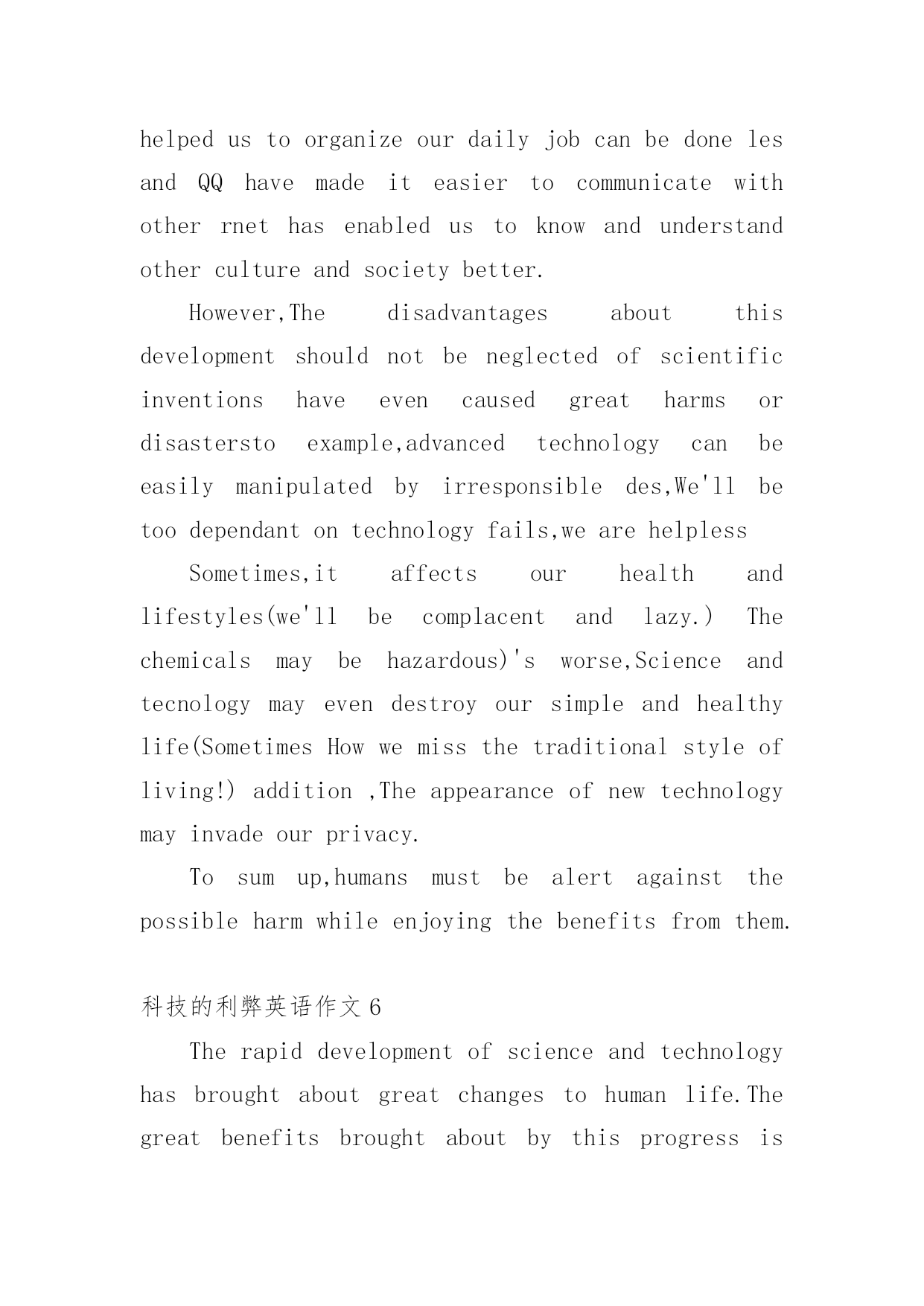 helped us to organize our daily job can be done les and QQ have made it easier to communicate with other rnet has enabled us to know and understand other culture and society better.

However,The disadvantages about this development should not be neglected of scientific inventions have even caused great harms or disastersto example,advanced technology can be easily manipulated by irresponsible des,We'll be too dependant on technology fails,we are helpless

Sometimes,it affects our health and lifestyles(we'll be complacent and lazy.) The chemicals may be hazardous)'s worse,Science and tecnology may even destroy our simple and healthy life(Sometimes How we miss the traditional style of living!) addition ,The appearance of new technology may invade our privacy.

To sum up,humans must be alert against the possible harm while enjoying the benefits from them.

科技的利弊英语作文 6

The rapid development of science and technology has brought about great changes to human life.The great benefits brought about by this progress is